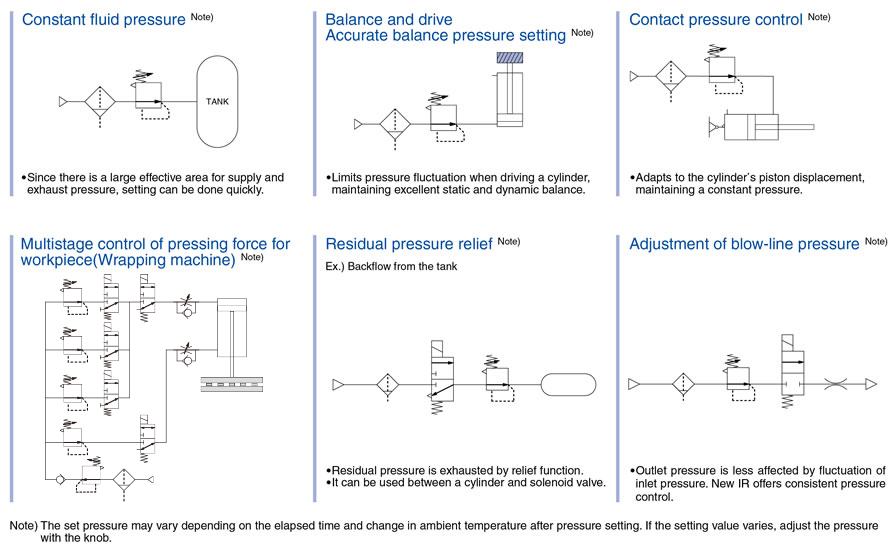 Constant fluid pressure Note)

TANK

•Since there is a large effective area for supply and exhaust pressure, setting can be done quickly.

Balance and drive
Accurate balance pressure setting Note)

•Limits pressure fluctuation when driving a cylinder, maintaining excellent static and dynamic balance.

Contact pressure control Note)

•Adapts to the cylinder's piston displacement, maintaining a constant pressure.

Multistage control of pressing force for workpiece(Wrapping machine) Note)

Residual pressure relief Note)

Ex.) Backflow from the tank

•Residual pressure is exhausted by relief function.
•It can be used between a cylinder and solenoid valve.

Adjustment of blow-line pressure Note)

•Outlet pressure is less affected by fluctuation of inlet pressure. New IR offers consistent pressure control.

Note) The set pressure may vary depending on the elapsed time and change in ambient temperature after pressure setting. If the setting value varies, adjust the pressure with the knob.